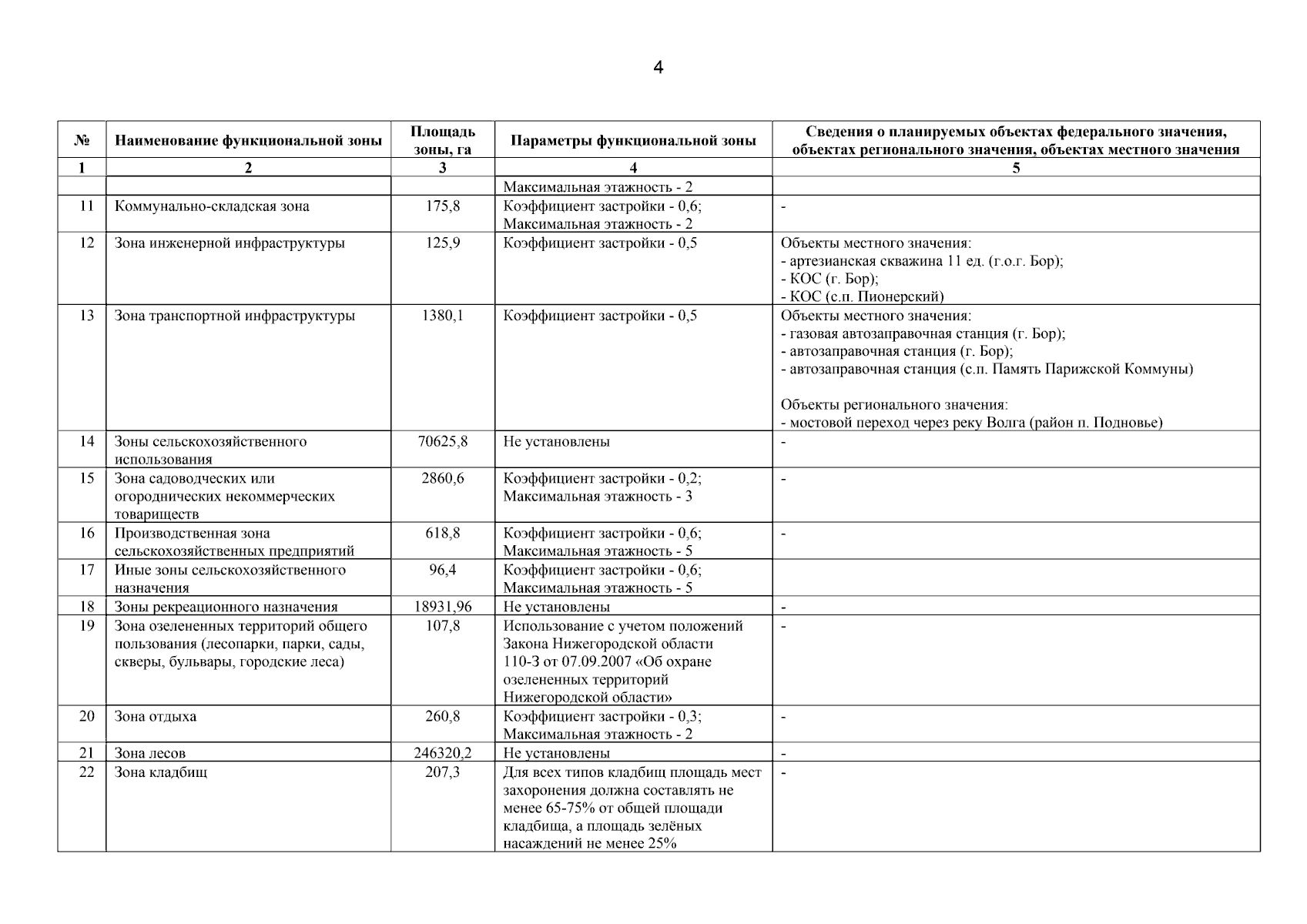 4

| № | Наименование функциональной зоны | Площадь зоны, га | Параметры функциональной зоны | Сведения о планируемых объектах федерального значения, объектах регионального значения, объектах местного значения |
|---|---|---|---|---|
| 1 | 2 | 3 | 4 | 5 |
| | | | Максимальная этажность - 2 | |
| 11 | Коммунально-складская зона | 175,8 | Коэффициент застройки - 0,6; Максимальная этажность - 2 | - |
| 12 | Зона инженерной инфраструктуры | 125,9 | Коэффициент застройки - 0,5 | Объекты местного значения: - артезианская скважина 11 ед. (г.о.г. Бор); - КОС (г. Бор); - КОС (с.п. Пионерский) |
| 13 | Зона транспортной инфраструктуры | 1380,1 | Коэффициент застройки - 0,5 | Объекты местного значения: - газовая автозаправочная станция (г. Бор); - автозаправочная станция (г. Бор); - автозаправочная станция (с.п. Память Парижской Коммуны) Объекты регионального значения: - мостовой переход через реку Волга (район п. Подновье) |
| 14 | Зоны сельскохозяйственного использования | 70625,8 | Не установлены | - |
| 15 | Зона садоводческих или огороднических некоммерческих товариществ | 2860,6 | Коэффициент застройки - 0,2; Максимальная этажность - 3 | - |
| 16 | Производственная зона сельскохозяйственных предприятий | 618,8 | Коэффициент застройки - 0,6; Максимальная этажность - 5 | - |
| 17 | Иные зоны сельскохозяйственного назначения | 96,4 | Коэффициент застройки - 0,6; Максимальная этажность - 5 | |
| 18 | Зоны рекреационного назначения | 18931,96 | Не установлены | - |
| 19 | Зона озелененных территорий общего пользования (лесопарки, парки, сады, скверы, бульвары, городские леса) | 107,8 | Использование с учетом положений Закона Нижегородской области 110-З от 07.09.2007 «Об охране озелененных территорий Нижегородской области» | - |
| 20 | Зона отдыха | 260,8 | Коэффициент застройки - 0,3; Максимальная этажность - 2 | - |
| 21 | Зона лесов | 246320,2 | Не установлены | - |
| 22 | Зона кладбищ | 207,3 | Для всех типов кладбищ площадь мест захоронения должна составлять не менее 65-75% от общей площади кладбища, а площадь зелёных насаждений не менее 25% | - |